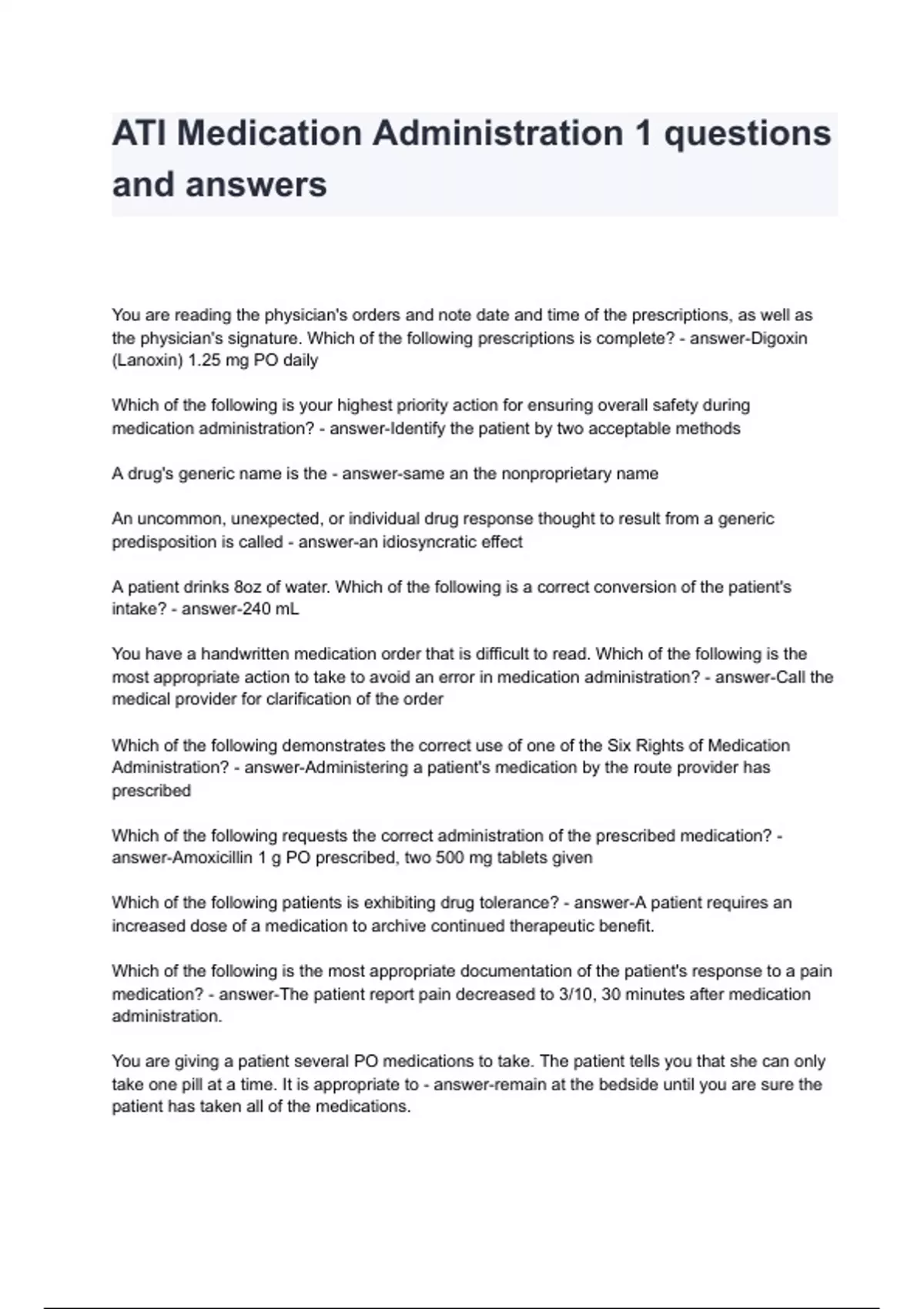 ATI Medication Administration 1 questions and answers

You are reading the physician's orders and note date and time of the prescriptions, as well as the physician's signature. Which of the following prescriptions is complete? - answer-Digoxin (Lanoxin) 1.25 mg PO daily

Which of the following is your highest priority action for ensuring overall safety during medication administration? - answer-Identify the patient by two acceptable methods

A drug's generic name is the - answer-same an the nonproprietary name

An uncommon, unexpected, or individual drug response thought to result from a generic predisposition is called - answer-an idiosyncratic effect

A patient drinks 8oz of water. Which of the following is a correct conversion of the patient's intake? - answer-240 mL

You have a handwritten medication order that is difficult to read. Which of the following is the most appropriate action to take to avoid an error in medication administration? - answer-Call the medical provider for clarification of the order

Which of the following demonstrates the correct use of one of the Six Rights of Medication Administration? - answer-Administering a patient's medication by the route provider has prescribed

Which of the following requests the correct administration of the prescribed medication? - answer-Amoxicillin 1 g PO prescribed, two 500 mg tablets given

Which of the following patients is exhibiting drug tolerance? - answer-A patient requires an increased dose of a medication to archive continued therapeutic benefit.

Which of the following is the most appropriate documentation of the patient's response to a pain medication? - answer-The patient report pain decreased to 3/10, 30 minutes after medication administration.

You are giving a patient several PO medications to take. The patient tells you that she can only take one pill at a time. It is appropriate to - answer-remain at the bedside until you are sure the patient has taken all of the medications.